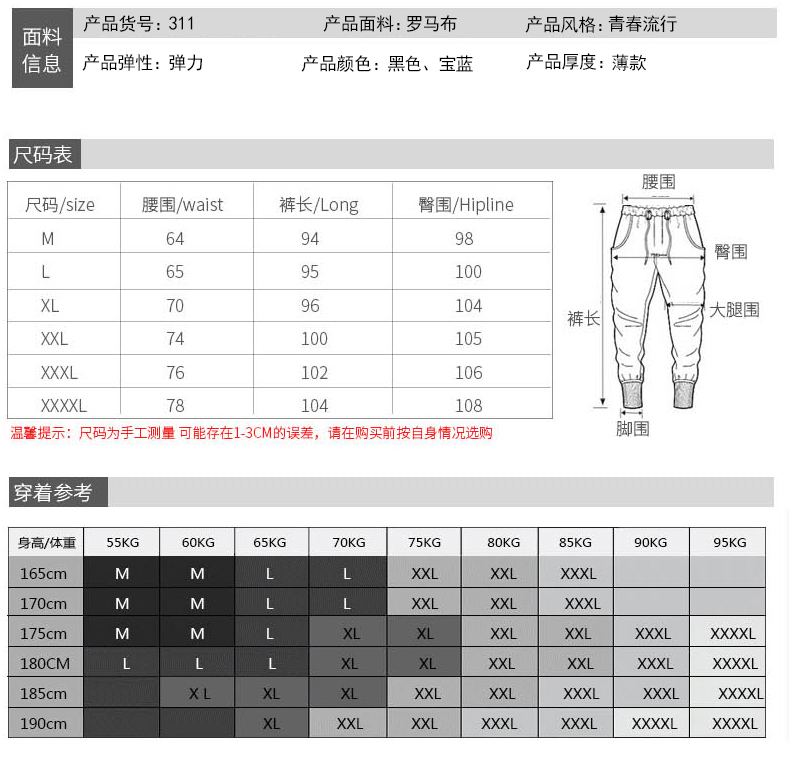 面料信息

产品货号：311　产品面料：罗马布　产品风格：青春流行

产品弹性：弹力　产品颜色：黑色、宝蓝　产品厚度：薄款

尺码表

| 尺码/size | 腰围/waist | 裤长/Long | 臀围/Hipline |
|---|---|---|---|
| M | 64 | 94 | 98 |
| L | 65 | 95 | 100 |
| XL | 70 | 96 | 104 |
| XXL | 74 | 100 | 105 |
| XXXL | 76 | 102 | 106 |
| XXXXL | 78 | 104 | 108 |

腰围
臀围
大腿围
裤长
脚围

温馨提示：尺码为手工测量 可能存在1-3CM的误差，请在购买前按自身情况选购

穿着参考

| 身高/体重 | 55KG | 60KG | 65KG | 70KG | 75KG | 80KG | 85KG | 90KG | 95KG |
|---|---|---|---|---|---|---|---|---|---|
| 165cm | M | M | L | L | XXL | XXL | XXXL | | |
| 170cm | M | M | L | L | XXL | XXL | XXXL | | |
| 175cm | M | M | L | XL | XL | XXL | XXL | XXXL | XXXXL |
| 180CM | L | L | L | XL | XL | XXL | XXL | XXXL | XXXXL |
| 185cm | | X L | XL | XL | XXL | XXL | XXXL | XXXL | XXXXL |
| 190cm | | | XL | XXL | XXL | XXXL | XXXL | XXXXL | XXXXL |